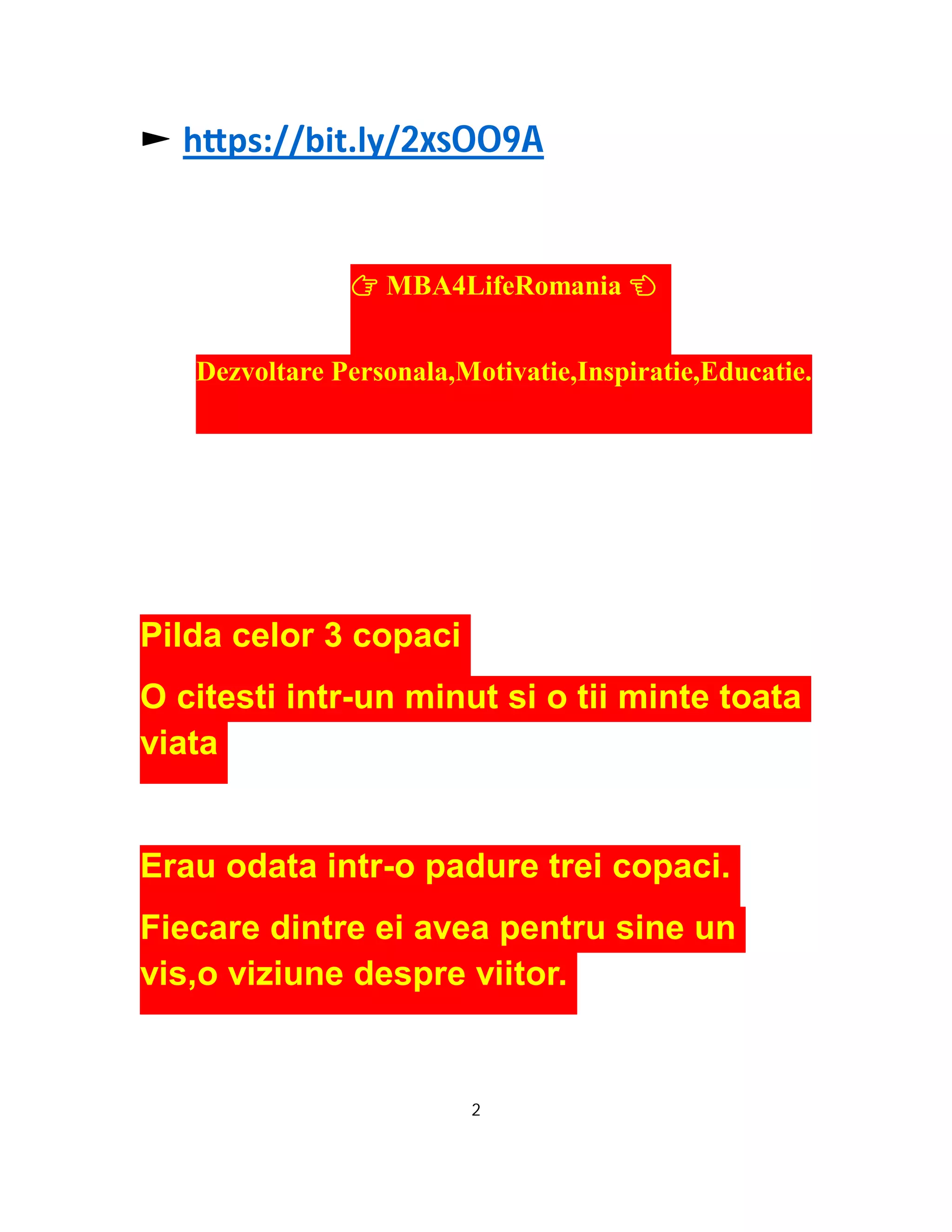 ► https://bit.ly/2xsOO9A

☞ MBA4LifeRomania ☜

Dezvoltare Personala,Motivatie,Inspiratie,Educatie.

Pilda celor 3 copaci

O citesti intr-un minut si o tii minte toata viata

Erau odata intr-o padure trei copaci.

Fiecare dintre ei avea pentru sine un vis,o viziune despre viitor.

2